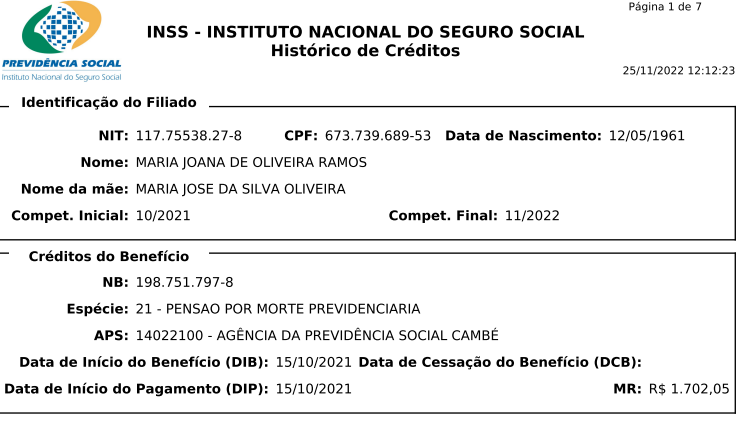 PREVIDÊNCIA SOCIAL
Instituto Nacional do Seguro Social

Página 1 de 7

INSS - INSTITUTO NACIONAL DO SEGURO SOCIAL
Histórico de Créditos

25/11/2022 12:12:23

Identificação do Filiado

NIT: 117.75538.27-8 CPF: 673.739.689-53 Data de Nascimento: 12/05/1961

Nome: MARIA JOANA DE OLIVEIRA RAMOS

Nome da mãe: MARIA JOSE DA SILVA OLIVEIRA

Compet. Inicial: 10/2021 Compet. Final: 11/2022

Créditos do Benefício

NB: 198.751.797-8

Espécie: 21 - PENSAO POR MORTE PREVIDENCIARIA

APS: 14022100 - AGÊNCIA DA PREVIDÊNCIA SOCIAL CAMBÉ

Data de Início do Benefício (DIB): 15/10/2021 Data de Cessação do Benefício (DCB):

Data de Início do Pagamento (DIP): 15/10/2021 MR: R$ 1.702,05